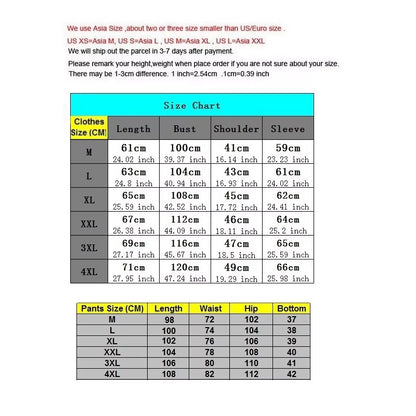 We use Asia Size ,about two or three size smaller than US/Euro size .
US XS=Asia M, US S=Asia L , US M=Asia XL , US L=Asia XXL
We will ship out the parcel in 3-7 days after payment.
Please remark your height,weight when place order if you are not sure about your size.
There may be 1-3cm difference. 1 inch=2.54cm .1cm=0.39 inch

Size Chart

| Clothes Size (CM) | Length | Bust | Shoulder | Sleeve |
|---|---|---|---|---|
| M | 61cm 24.02 inch | 100cm 39.37 inch | 41cm 16.14 inch | 59cm 23.23 inch |
| L | 63cm 24.8 inch | 104cm 40.94 inch | 43cm 16.93 inch | 61cm 24.02 inch |
| XL | 65cm 25.59 inch | 108cm 42.52 inch | 45cm 17.72 inch | 62cm 24.41 inch |
| XXL | 67cm 26.38 inch | 112cm 44.09 inch | 46cm 18.11 inch | 64cm 25.2 inch |
| 3XL | 69cm 27.17 inch | 116cm 45.67 inch | 47cm 18.5 inch | 65cm 25.59 inch |
| 4XL | 71cm 27.95 inch | 120cm 47.24 inch | 49cm 19.29 inch | 66cm 25.98 inch |

| Pants Size (CM) | Length | Waist | Hip | Bottom |
|---|---|---|---|---|
| M | 98 | 72 | 102 | 37 |
| L | 100 | 74 | 104 | 38 |
| XL | 102 | 76 | 106 | 39 |
| XXL | 104 | 78 | 108 | 40 |
| 3XL | 106 | 80 | 110 | 41 |
| 4XL | 108 | 82 | 112 | 42 |